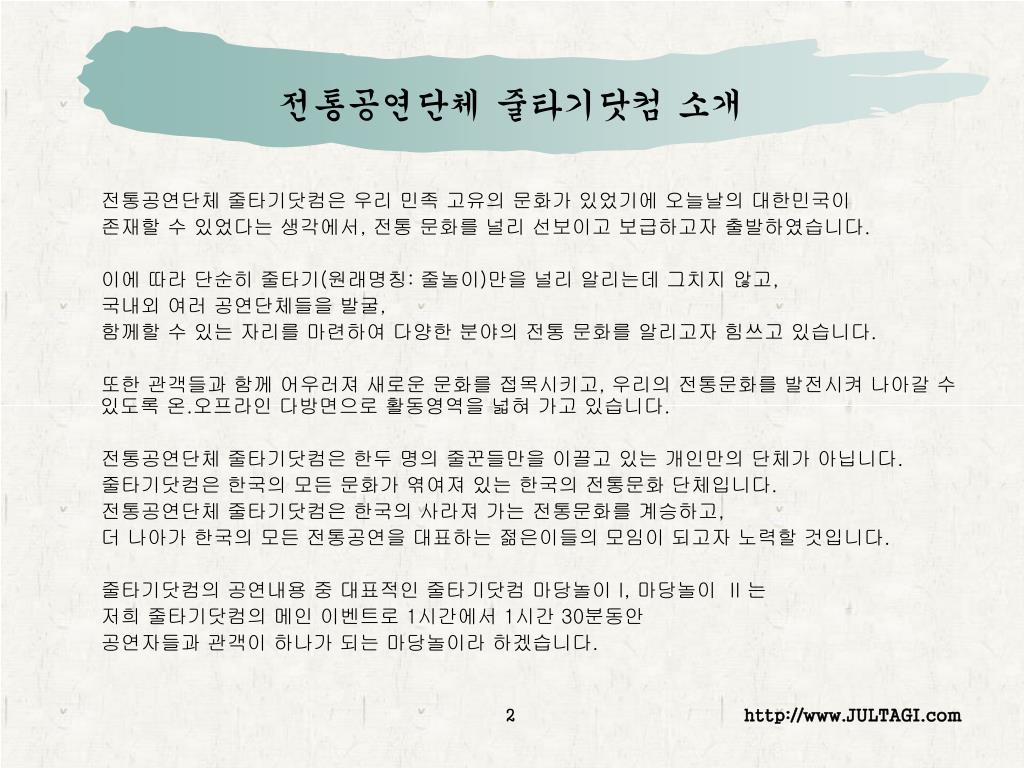 전통공연단체 줄타기닷컴 소개

전통공연단체 줄타기닷컴은 우리 민족 고유의 문화가 있었기에 오늘날의 대한민국이 존재할 수 있었다는 생각에서, 전통 문화를 널리 선보이고 보급하고자 출발하였습니다.

이에 따라 단순히 줄타기(원래명칭: 줄놀이)만을 널리 알리는데 그치지 않고,
국내외 여러 공연단체들을 발굴,
함께할 수 있는 자리를 마련하여 다양한 분야의 전통 문화를 알리고자 힘쓰고 있습니다.

또한 관객들과 함께 어우러져 새로운 문화를 접목시키고, 우리의 전통문화를 발전시켜 나아갈 수 있도록 온.오프라인 다방면으로 활동영역을 넓혀 가고 있습니다.

전통공연단체 줄타기닷컴은 한두 명의 줄꾼들만을 이끌고 있는 개인만의 단체가 아닙니다.
줄타기닷컴은 한국의 모든 문화가 엮여져 있는 한국의 전통문화 단체입니다.
전통공연단체 줄타기닷컴은 한국의 사라져 가는 전통문화를 계승하고,
더 나아가 한국의 모든 전통공연을 대표하는 젊은이들의 모임이 되고자 노력할 것입니다.

줄타기닷컴의 공연내용 중 대표적인 줄타기닷컴 마당놀이 I, 마당놀이 II 는
저희 줄타기닷컴의 메인 이벤트로 1시간에서 1시간 30분동안
공연자들과 관객이 하나가 되는 마당놀이라 하겠습니다.

2

http://www.JULTAGI.com